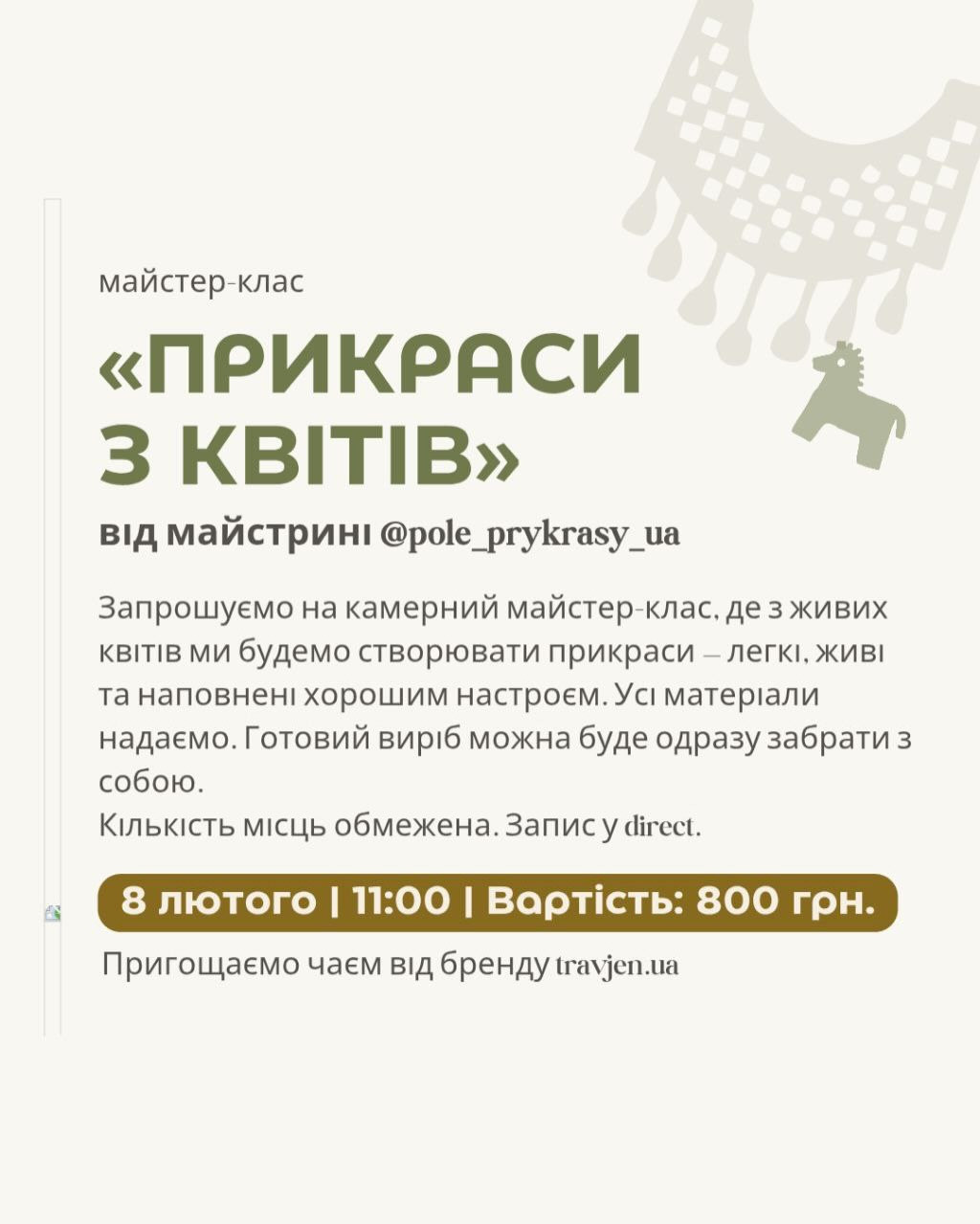 майстер-клас

«ПРИКРАСИ З КВІТІВ»

від майстрині @pole_prykrasy_ua

Запрошуємо на камерний майстер-клас, де з живих квітів ми будемо створювати прикраси — легкі, живі та наповнені хорошим настроєм. Усі матеріали надаємо. Готовий виріб можна буде одразу забрати з собою.
Кількість місць обмежена. Запис у direct.

8 лютого | 11:00 | Вартість: 800 грн.

Пригощаємо чаєм від бренду travjen.ua